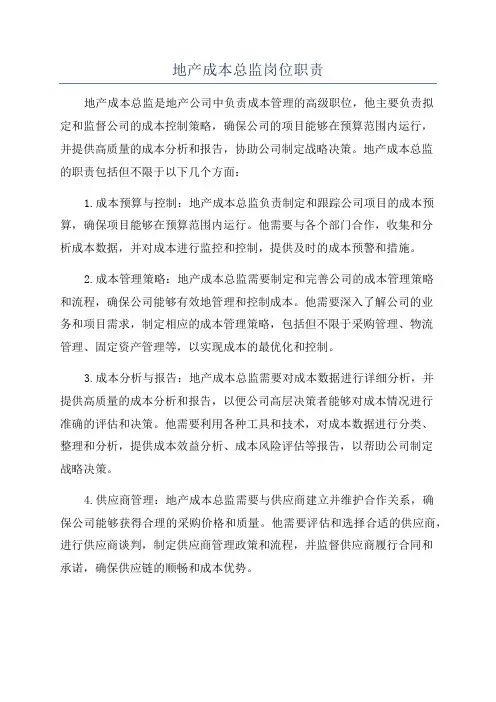 地产成本总监岗位职责

地产成本总监是地产公司中负责成本管理的高级职位，他主要负责拟定和监督公司的成本控制策略，确保公司的项目能够在预算范围内运行，并提供高质量的成本分析和报告，协助公司制定战略决策。地产成本总监的职责包括但不限于以下几个方面：

1.成本预算与控制：地产成本总监负责制定和跟踪公司项目的成本预算，确保项目能够在预算范围内运行。他需要与各个部门合作，收集和分析成本数据，并对成本进行监控和控制，提供及时的成本预警和措施。

2.成本管理策略：地产成本总监需要制定和完善公司的成本管理策略和流程，确保公司能够有效地管理和控制成本。他需要深入了解公司的业务和项目需求，制定相应的成本管理策略，包括但不限于采购管理、物流管理、固定资产管理等，以实现成本的最优化和控制。

3.成本分析与报告：地产成本总监需要对成本数据进行详细分析，并提供高质量的成本分析和报告，以便公司高层决策者能够对成本情况进行准确的评估和决策。他需要利用各种工具和技术，对成本数据进行分类、整理和分析，提供成本效益分析、成本风险评估等报告，以帮助公司制定战略决策。

4.供应商管理：地产成本总监需要与供应商建立并维护合作关系，确保公司能够获得合理的采购价格和质量。他需要评估和选择合适的供应商，进行供应商谈判，制定供应商管理政策和流程，并监督供应商履行合同和承诺，确保供应链的顺畅和成本优势。